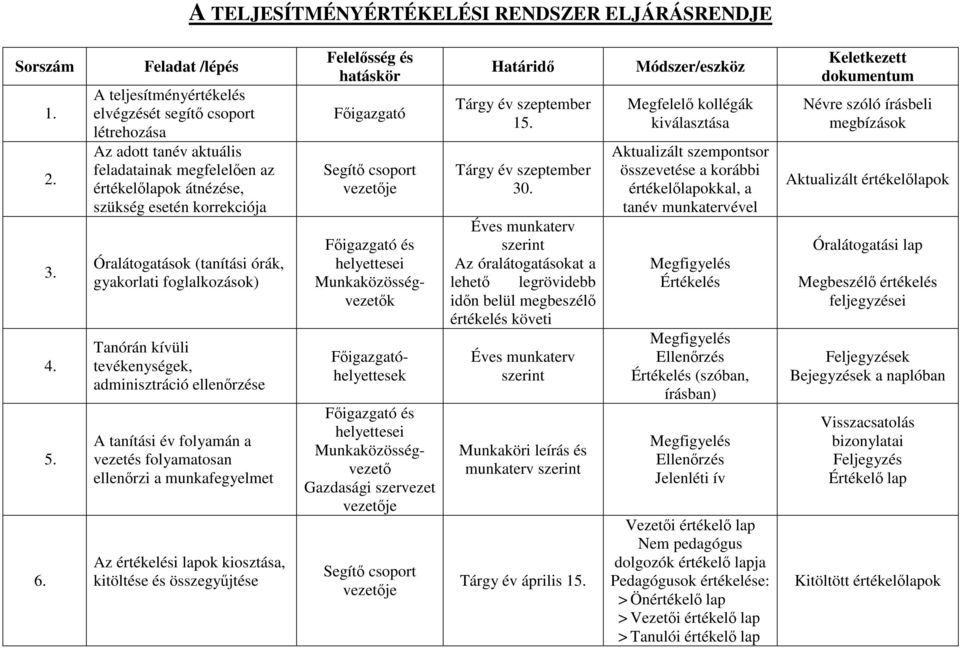 A TELJESÍTMÉNYÉRTÉKELÉSI RENDSZER ELJÁRÁSRENDJE

| Sorszám | Feladat /lépés | Felelősség és hatáskör | Határidő | Módszer/eszköz | Keletkezett dokumentum |
|---|---|---|---|---|---|
| 1. | A teljesítményértékelés elvégzését segítő csoport létrehozása | Főigazgató | Tárgy év szeptember 15. | Megfelelő kollégák kiválasztása | Névre szóló írásbeli megbízások |
| 2. | Az adott tanév aktuális feladatainak megfelelően az értékelőlapok átnézése, szükség esetén korrekciója | Segítő csoport vezetője | Tárgy év szeptember 30. | Aktualizált szempontsor összevetése a korábbi értékelőlapokkal, a tanév munkatervével | Aktualizált értékelőlapok |
| 3. | Óralátogatások (tanítási órák, gyakorlati foglalkozások) | Főigazgató és helyettesei Munkaközösség-vezetők | Éves munkaterv szerint Az óralátogatásokat a lehető legrövidebb időn belül megbeszélő értékelés követi | Megfigyelés Értékelés | Óralátogatási lap Megbeszélő értékelés feljegyzései |
| 4. | Tanórán kívüli tevékenységek, adminisztráció ellenőrzése | Főigazgató-helyettesek | Éves munkaterv szerint | Megfigyelés Ellenőrzés Értékelés (szóban, írásban) | Feljegyzések Bejegyzések a naplóban |
| 5. | A tanítási év folyamán a vezetés folyamatosan ellenőrzi a munkafegyelmet | Főigazgató és helyettesei Munkaközösség-vezető Gazdasági szervezet vezetője | Munkaköri leírás és munkaterv szerint | Megfigyelés Ellenőrzés Jelenléti ív | Visszacsatolás bizonylatai Feljegyzés Értékelő lap |
| 6. | Az értékelési lapok kiosztása, kitöltése és összegyűjtése | Segítő csoport vezetője | Tárgy év április 15. | Vezetői értékelő lap Nem pedagógus dolgozók értékelő lapja Pedagógusok értékelése: > Önértékelő lap > Vezetői értékelő lap > Tanulói értékelő lap | Kitöltött értékelőlapok |